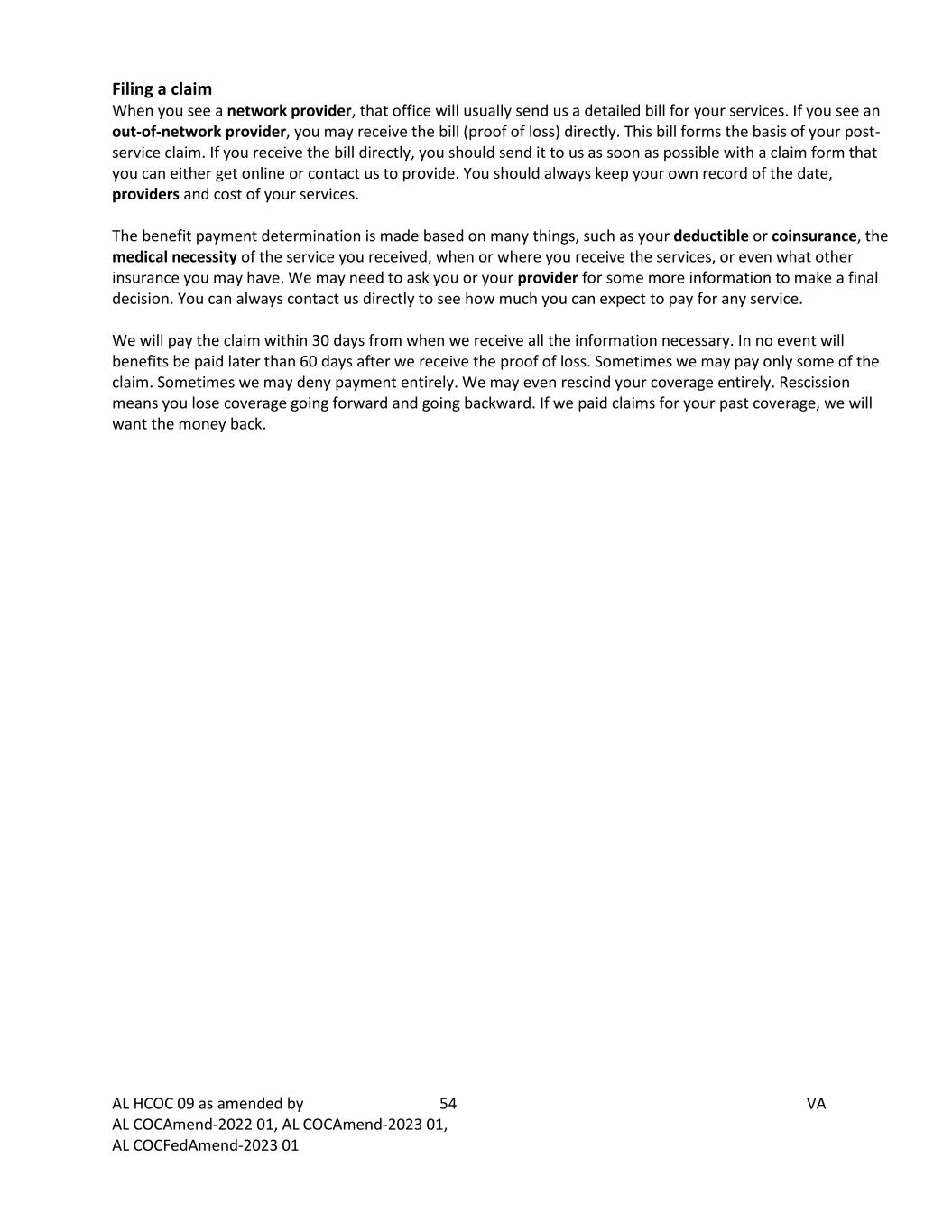 Filing a claim
When you see a network provider, that office will usually send us a detailed bill for your services. If you see an out-of-network provider, you may receive the bill (proof of loss) directly. This bill forms the basis of your post-service claim. If you receive the bill directly, you should send it to us as soon as possible with a claim form that you can either get online or contact us to provide. You should always keep your own record of the date, providers and cost of your services.

The benefit payment determination is made based on many things, such as your deductible or coinsurance, the medical necessity of the service you received, when or where you receive the services, or even what other insurance you may have. We may need to ask you or your provider for some more information to make a final decision. You can always contact us directly to see how much you can expect to pay for any service.

We will pay the claim within 30 days from when we receive all the information necessary. In no event will benefits be paid later than 60 days after we receive the proof of loss. Sometimes we may pay only some of the claim. Sometimes we may deny payment entirely. We may even rescind your coverage entirely. Rescission means you lose coverage going forward and going backward. If we paid claims for your past coverage, we will want the money back.

AL HCOC 09 as amended by
AL COCAmend-2022 01, AL COCAmend-2023 01,
AL COCFedAmend-2023 01

54

VA